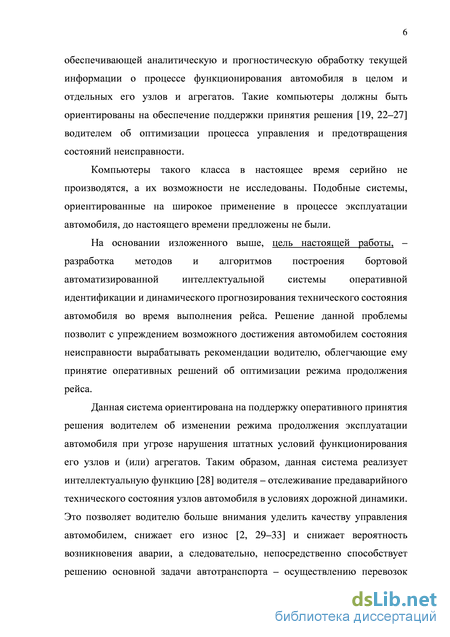 6

обеспечивающей аналитическую и прогностическую обработку текущей информации о процессе функционирования автомобиля в целом и отдельных его узлов и агрегатов. Такие компьютеры должны быть ориентированы на обеспечение поддержки принятия решения [19, 22–27] водителем об оптимизации процесса управления и предотвращения состояний неисправности.

Компьютеры такого класса в настоящее время серийно не производятся, а их возможности не исследованы. Подобные системы, ориентированные на широкое применение в процессе эксплуатации автомобиля, до настоящего времени предложены не были.

На основании изложенного выше, цель настоящей работы, – разработка методов и алгоритмов построения бортовой автоматизированной интеллектуальной системы оперативной идентификации и динамического прогнозирования технического состояния автомобиля во время выполнения рейса. Решение данной проблемы позволит с упреждением возможного достижения автомобилем состояния неисправности вырабатывать рекомендации водителю, облегчающие ему принятие оперативных решений об оптимизации режима продолжения рейса.

Данная система ориентирована на поддержку оперативного принятия решения водителем об изменении режима продолжения эксплуатации автомобиля при угрозе нарушения штатных условий функционирования его узлов и (или) агрегатов. Таким образом, данная система реализует интеллектуальную функцию [28] водителя – отслеживание предаварийного технического состояния узлов автомобиля в условиях дорожной динамики. Это позволяет водителю больше внимания уделить качеству управления автомобилем, снижает его износ [2, 29–33] и снижает вероятность возникновения аварии, а следовательно, непосредственно способствует решению основной задачи автотранспорта – осуществлению перевозок

dsLib.net
библиотека диссертаций